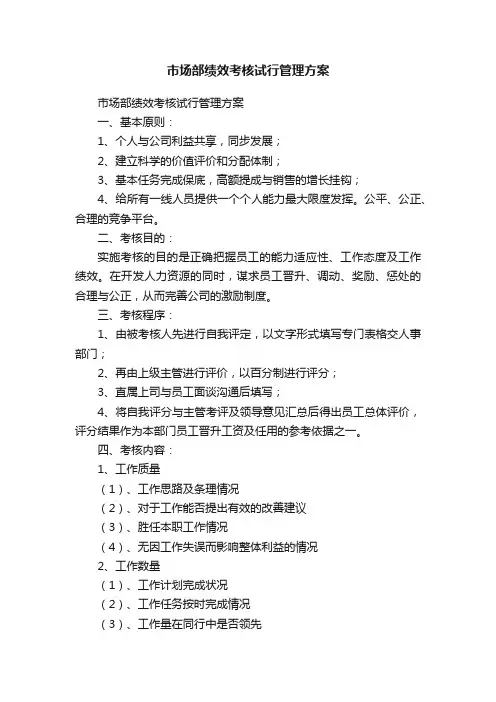 市场部绩效考核试行管理方案

市场部绩效考核试行管理方案

一、基本原则：

1、个人与公司利益共享，同步发展；

2、建立科学的价值评价和分配体制；

3、基本任务完成保底，高额提成与销售的增长挂钩；

4、给所有一线人员提供一个个人能力最大限度发挥。公平、公正、合理的竞争平台。

二、考核目的：

实施考核的目的是正确把握员工的能力适应性、工作态度及工作绩效。在开发人力资源的同时，谋求员工晋升、调动、奖励、惩处的合理与公正，从而完善公司的激励制度。

三、考核程序：

1、由被考核人先进行自我评定，以文字形式填写专门表格交人事部门；

2、再由上级主管进行评价，以百分制进行评分；

3、直属上司与员工面谈沟通后填写；

4、将自我评分与主管考评及领导意见汇总后得出员工总体评价，评分结果作为本部门员工晋升工资及任用的参考依据之一。

四、考核内容：

1、工作质量

（1）、工作思路及条理情况

（2）、对于工作能否提出有效的改善建议

（3）、胜任本职工作情况

（4）、无因工作失误而影响整体利益的情况

2、工作数量

（1）、工作计划完成状况

（2）、工作任务按时完成情况

（3）、工作量在同行中是否领先